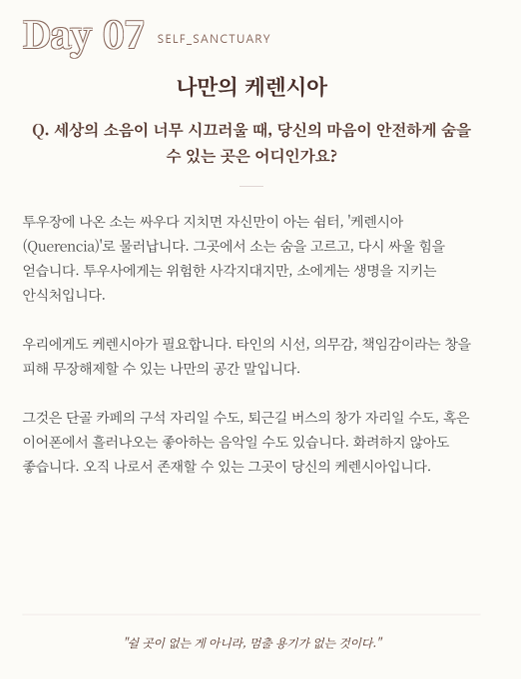 Day 07 SELF_SANCTUARY

나만의 케렌시아

Q. 세상의 소음이 너무 시끄러울 때, 당신의 마음이 안전하게 숨을 수 있는 곳은 어디인가요?

투우장에 나온 소는 싸우다 지치면 자신만이 아는 쉼터, '케렌시아(Querencia)'로 물러납니다. 그곳에서 소는 숨을 고르고, 다시 싸울 힘을 얻습니다. 투우사에게는 위험한 사각지대지만, 소에게는 생명을 지키는 안식처입니다.

우리에게도 케렌시아가 필요합니다. 타인의 시선, 의무감, 책임감이라는 창을 피해 무장해제할 수 있는 나만의 공간 말입니다.

그것은 단골 카페의 구석 자리일 수도, 퇴근길 버스의 창가 자리일 수도, 혹은 이어폰에서 흘러나오는 좋아하는 음악일 수도 있습니다. 화려하지 않아도 좋습니다. 오직 나로서 존재할 수 있는 그곳이 당신의 케렌시아입니다.

"쉴 곳이 없는 게 아니라, 멈출 용기가 없는 것이다."